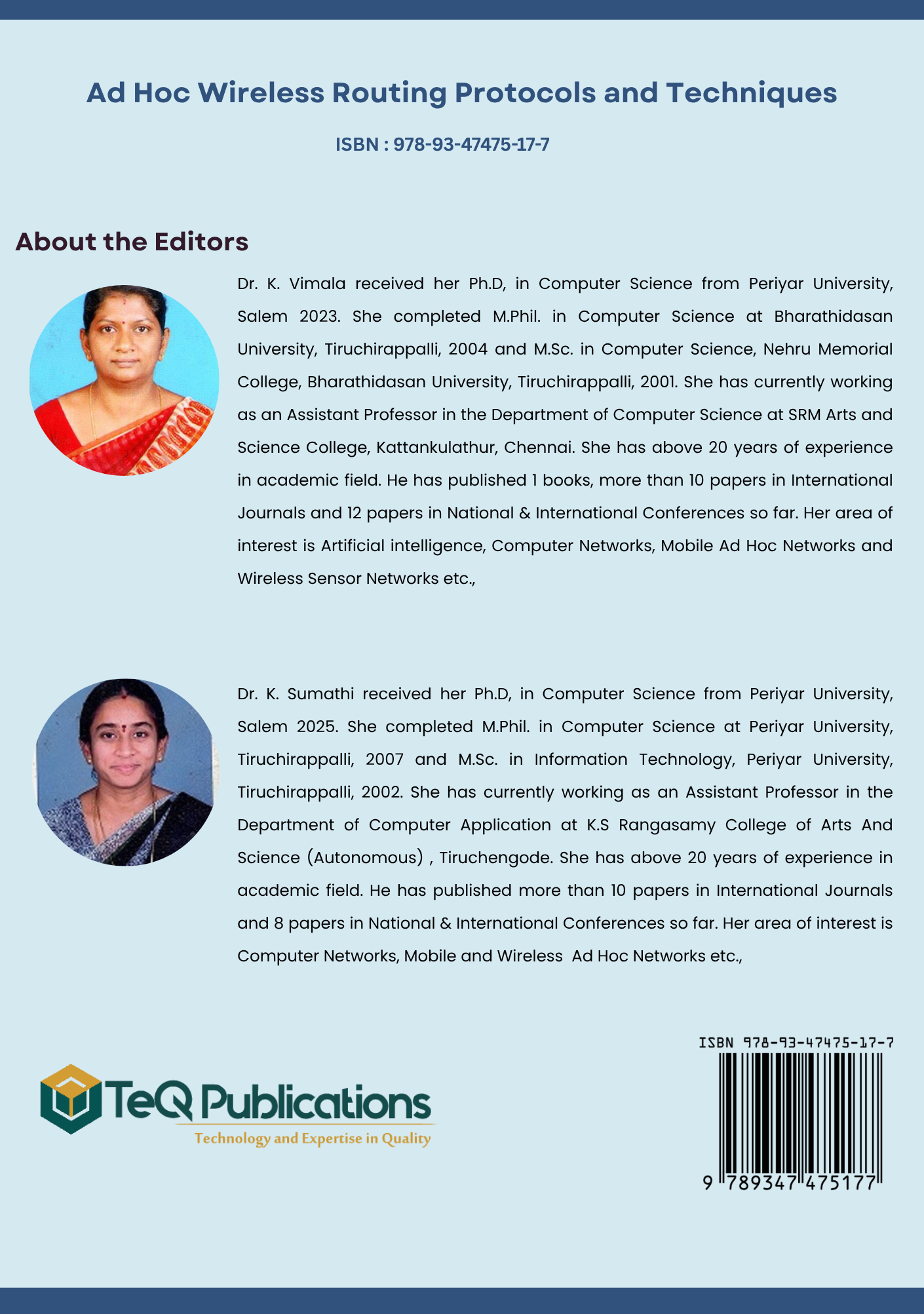 Ad Hoc Wireless Routing Protocols and Techniques

ISBN : 978-93-47475-17-7

About the Editors

Dr. K. Vimala received her Ph.D, in Computer Science from Periyar University, Salem 2023. She completed M.Phil. in Computer Science at Bharathidasan University, Tiruchirappalli, 2004 and M.Sc. in Computer Science, Nehru Memorial College, Bharathidasan University, Tiruchirappalli, 2001. She has currently working as an Assistant Professor in the Department of Computer Science at SRM Arts and Science College, Kattankulathur, Chennai. She has above 20 years of experience in academic field. He has published 1 books, more than 10 papers in International Journals and 12 papers in National & International Conferences so far. Her area of interest is Artificial intelligence, Computer Networks, Mobile Ad Hoc Networks and Wireless Sensor Networks etc.,

Dr. K. Sumathi received her Ph.D, in Computer Science from Periyar University, Salem 2025. She completed M.Phil. in Computer Science at Periyar University, Tiruchirappalli, 2007 and M.Sc. in Information Technology, Periyar University, Tiruchirappalli, 2002. She has currently working as an Assistant Professor in the Department of Computer Application at K.S Rangasamy College of Arts And Science (Autonomous) , Tiruchengode. She has above 20 years of experience in academic field. He has published more than 10 papers in International Journals and 8 papers in National & International Conferences so far. Her area of interest is Computer Networks, Mobile and Wireless Ad Hoc Networks etc.,

TeQ Publications
Technology and Expertise in Quality

ISBN 978-93-47475-17-7
9 789347 475177